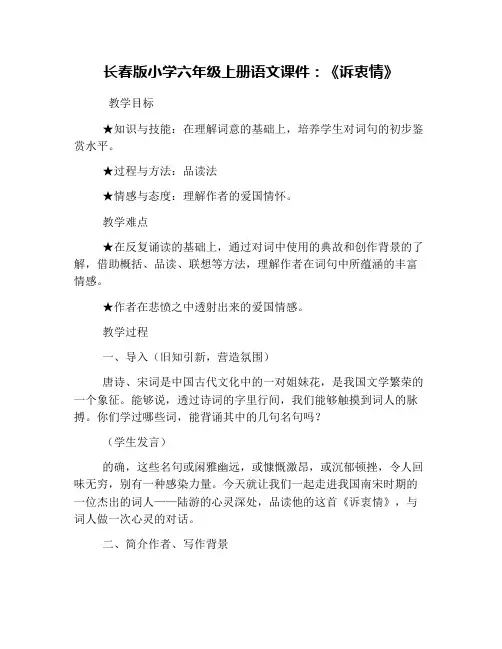 长春版小学六年级上册语文课件：《诉衷情》

教学目标

★知识与技能：在理解词意的基础上，培养学生对词句的初步鉴赏水平。

★过程与方法：品读法

★情感与态度：理解作者的爱国情怀。

教学难点

★在反复诵读的基础上，通过对词中使用的典故和创作背景的了解，借助概括、品读、联想等方法，理解作者在词句中所蕴涵的丰富情感。

★作者在悲愤之中透射出来的爱国情感。

教学过程

一、导入（旧知引新，营造氛围）

唐诗、宋词是中国古代文化中的一对姐妹花，是我国文学繁荣的一个象征。能够说，透过诗词的字里行间，我们能够触摸到词人的脉搏。你们学过哪些词，能背诵其中的几句名句吗？

（学生发言）

的确，这些名句或闲雅幽远，或慷慨激昂，或沉郁顿挫，令人回味无穷，别有一种感染力量。今天就让我们一起走进我国南宋时期的一位杰出的词人——陆游的心灵深处，品读他的这首《诉衷情》，与词人做一次心灵的对话。

二、简介作者、写作背景